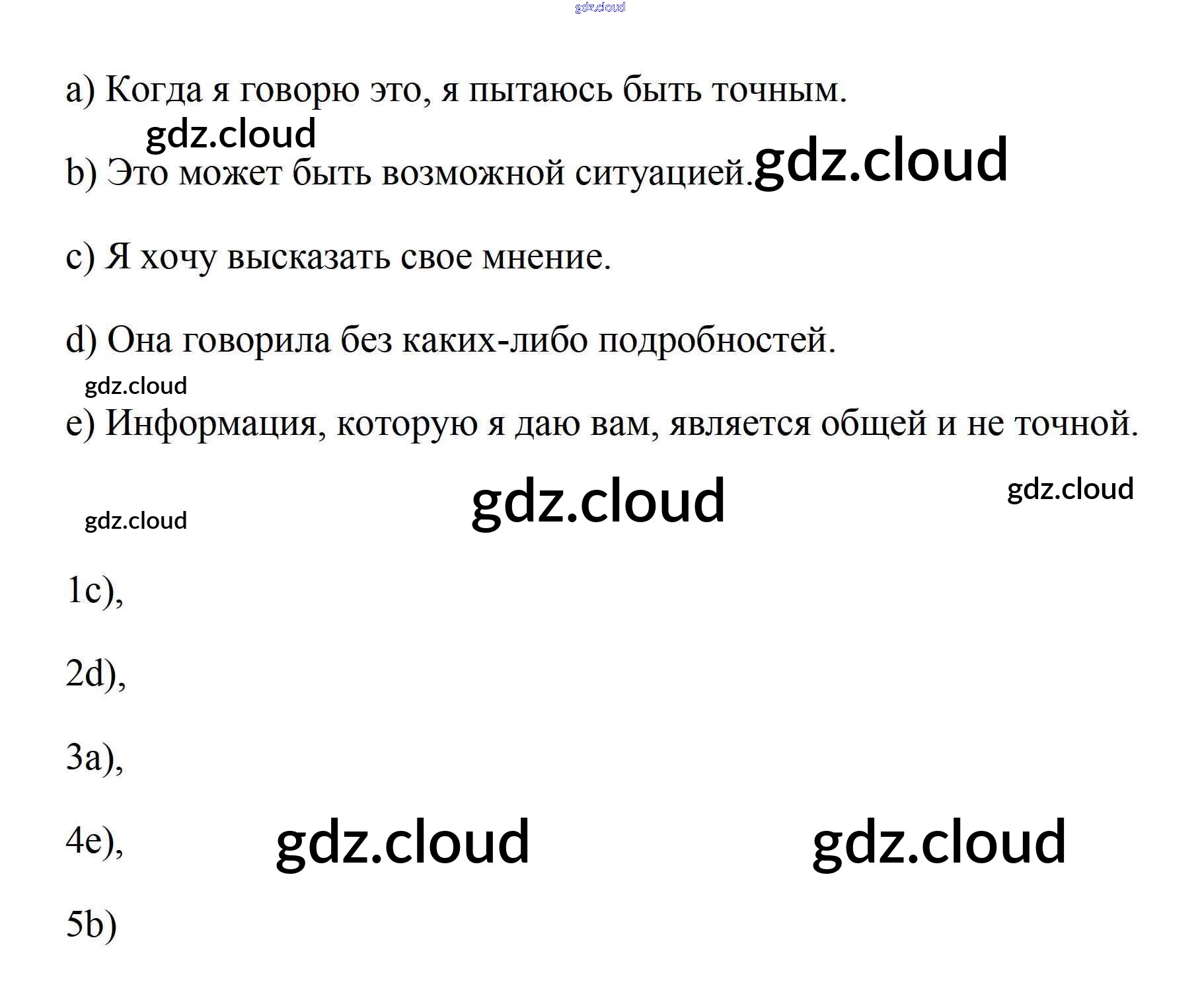 a) Когда я говорю это, я пытаюсь быть точным.

b) Это может быть возможной ситуацией.

c) Я хочу высказать свое мнение.

d) Она говорила без каких-либо подробностей.

e) Информация, которую я даю вам, является общей и не точной.

1c),

2d),

3a),

4e),

5b)

gdz.cloud